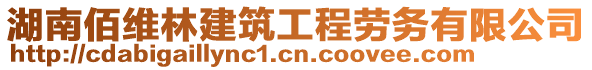 湖南佰维林建筑工程劳务有限公司
http://cdabigaillync1.cn.coovee.com